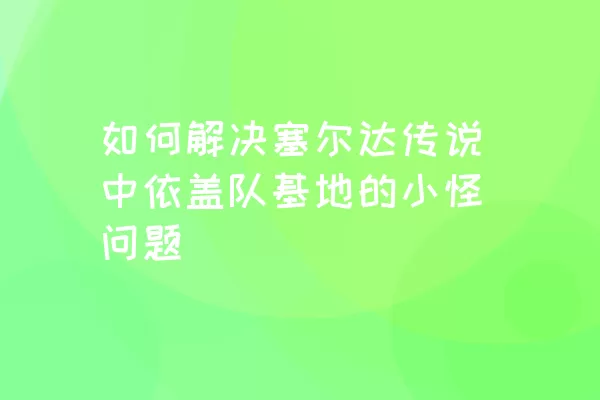 如何解决塞尔达传说中依盖队基地的小怪问题